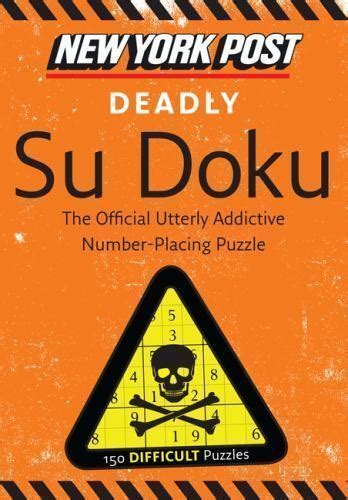 NEW YORK POST

DEADLY

Su Doku

The Official Utterly Addictive Number-Placing Puzzle

5
3
4 8
8 1 2
9 4
8 1 9 6

150 DIFFICULT Puzzles